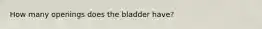 How many openings does the bladder have?